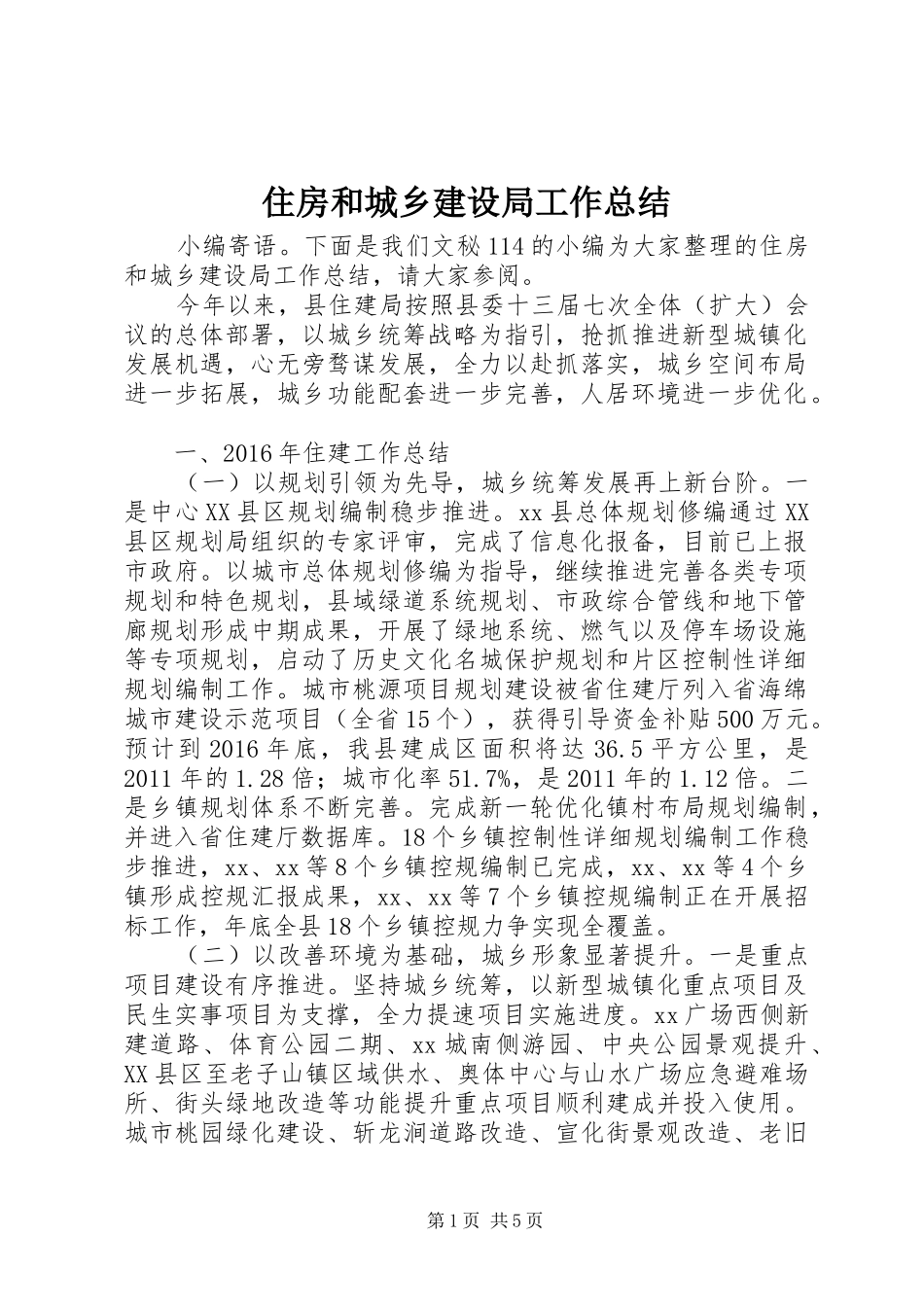 住房和城乡建设局工作总结

小编寄语。下面是我们文秘114的小编为大家整理的住房和城乡建设局工作总结，请大家参阅。

今年以来，县住建局按照县委十三届七次全体（扩大）会议的总体部署，以城乡统筹战略为指引，抢抓推进新型城镇化发展机遇，心无旁骛谋发展，全力以赴抓落实，城乡空间布局进一步拓展，城乡功能配套进一步完善，人居环境进一步优化。

一、2016年住建工作总结

（一）以规划引领为先导，城乡统筹发展再上新台阶。一是中心XX县区规划编制稳步推进。xx县总体规划修编通过XX县区规划局组织的专家评审，完成了信息化报备，目前已上报市政府。以城市总体规划修编为指导，继续推进完善各类专项规划和特色规划，县域绿道系统规划、市政综合管线和地下管廊规划形成中期成果，开展了绿地系统、燃气以及停车场设施等专项规划，启动了历史文化名城保护规划和片区控制性详细规划编制工作。城市桃源项目规划建设被省住建厅列入省海绵城市建设示范项目（全省15个），获得引导资金补贴500万元。预计到2016年底，我县建成区面积将达36.5平方公里，是2011年的1.28倍；城市化率51.7%，是2011年的1.12倍。二是乡镇规划体系不断完善。完成新一轮优化镇村布局规划编制，并进入省住建厅数据库。18个乡镇控制性详细规划编制工作稳步推进，xx、xx等8个乡镇控规编制已完成，xx、xx等4个乡镇形成控规汇报成果，xx、xx等7个乡镇控规编制正在开展招标工作，年底全县18个乡镇控规力争实现全覆盖。

（二）以改善环境为基础，城乡形象显著提升。一是重点项目建设有序推进。坚持城乡统筹，以新型城镇化重点项目及民生实事项目为支撑，全力提速项目实施进度。xx广场西侧新建道路、体育公园二期、xx城南侧游园、中央公园景观提升、XX县区至老子山镇区域供水、奥体中心与山水广场应急避难场所、街头绿地改造等功能提升重点项目顺利建成并投入使用。城市桃园绿化建设、斩龙涧道路改造、宣化街景观改造、老旧

第1页 共5页